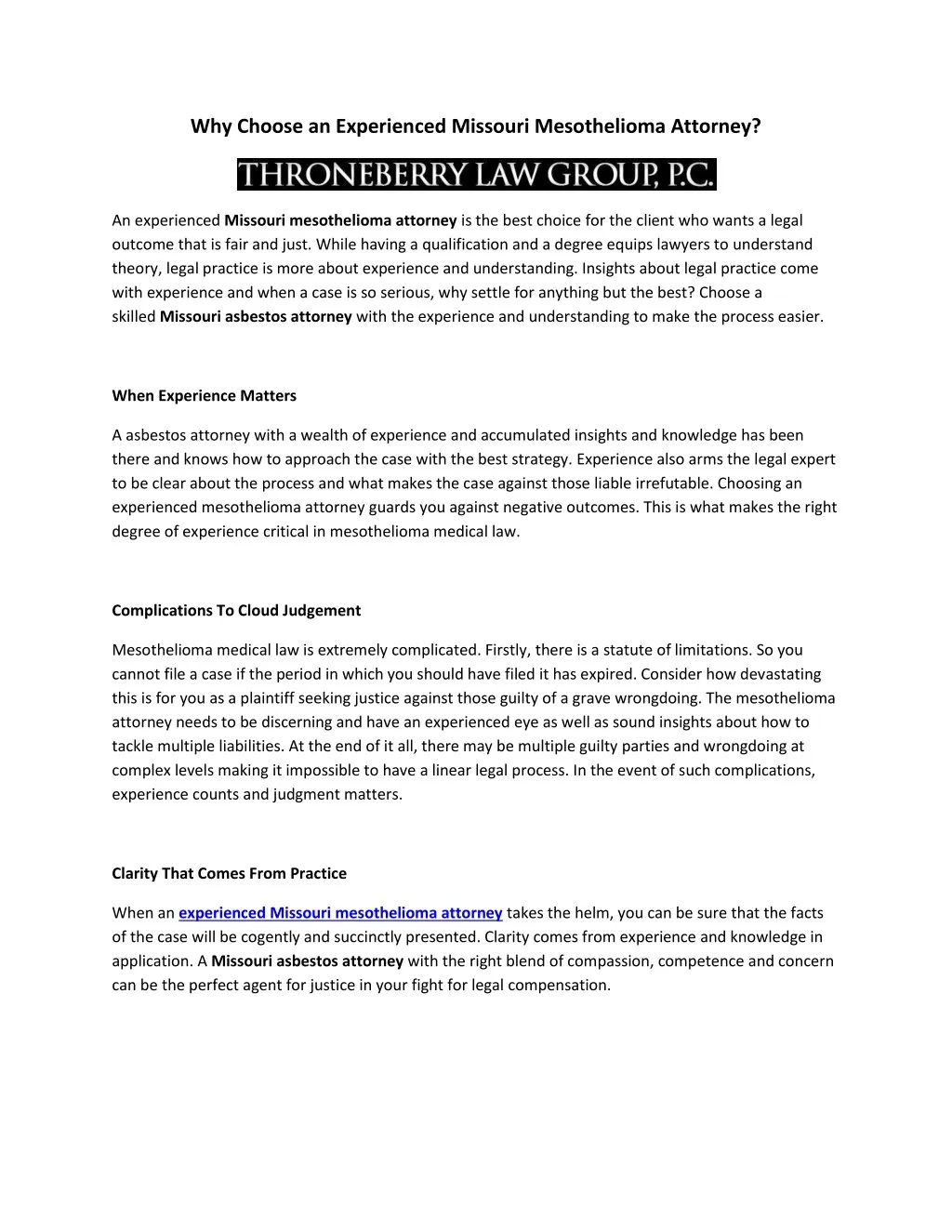 Why Choose an Experienced Missouri Mesothelioma Attorney?

THRONEBERRY LAW GROUP, P.C.

An experienced Missouri mesothelioma attorney is the best choice for the client who wants a legal outcome that is fair and just. While having a qualification and a degree equips lawyers to understand theory, legal practice is more about experience and understanding. Insights about legal practice come with experience and when a case is so serious, why settle for anything but the best? Choose a skilled Missouri asbestos attorney with the experience and understanding to make the process easier.

When Experience Matters

A asbestos attorney with a wealth of experience and accumulated insights and knowledge has been there and knows how to approach the case with the best strategy. Experience also arms the legal expert to be clear about the process and what makes the case against those liable irrefutable. Choosing an experienced mesothelioma attorney guards you against negative outcomes. This is what makes the right degree of experience critical in mesothelioma medical law.

Complications To Cloud Judgement

Mesothelioma medical law is extremely complicated. Firstly, there is a statute of limitations. So you cannot file a case if the period in which you should have filed it has expired. Consider how devastating this is for you as a plaintiff seeking justice against those guilty of a grave wrongdoing. The mesothelioma attorney needs to be discerning and have an experienced eye as well as sound insights about how to tackle multiple liabilities. At the end of it all, there may be multiple guilty parties and wrongdoing at complex levels making it impossible to have a linear legal process. In the event of such complications, experience counts and judgment matters.

Clarity That Comes From Practice

When an experienced Missouri mesothelioma attorney takes the helm, you can be sure that the facts of the case will be cogently and succinctly presented. Clarity comes from experience and knowledge in application. A Missouri asbestos attorney with the right blend of compassion, competence and concern can be the perfect agent for justice in your fight for legal compensation.